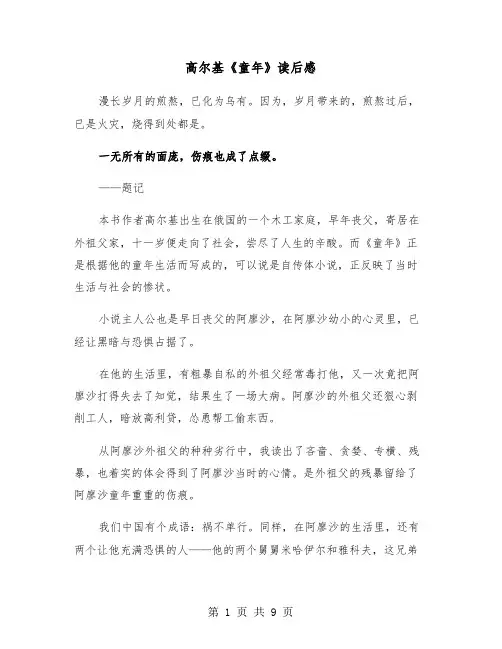 高尔基《童年》读后感

漫长岁月的煎熬，已化为乌有。因为，岁月带来的，煎熬过后，已是火灾，烧得到处都是。

一无所有的面庞，伤痕也成了点缀。

——题记

本书作者高尔基出生在俄国的一个木工家庭，早年丧父，寄居在外祖父家，十一岁便走向了社会，尝尽了人生的辛酸。而《童年》正是根据他的童年生活而写成的，可以说是自传体小说，正反映了当时生活与社会的惨状。

小说主人公也是早日丧父的阿廖沙，在阿廖沙幼小的心灵里，已经让黑暗与恐惧占据了。

在他的生活里，有粗暴自私的外祖父经常毒打他，又一次竟把阿廖沙打得失去了知觉，结果生了一场大病。阿廖沙的外祖父还狠心剥削工人，暗放高利贷，怂恿帮工偷东西。

从阿廖沙外祖父的种种劣行中，我读出了吝啬、贪婪、专横、残暴，也着实的体会得到了阿廖沙当时的心情。是外祖父的残暴留给了阿廖沙童年重重的伤痕。

我们中国有个成语：祸不单行。同样，在阿廖沙的生活里，还有两个让他充满恐惧的人——他的两个舅舅米哈伊尔和雅科夫，这兄弟

第 1 页 共 9 页